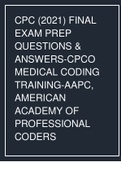 CPC (2021) FINAL EXAM PREP QUESTIONS & ANSWERS-CPCO MEDICAL CODING TRAINING-AAPC, AMERICAN ACADEMY OF PROFESSIONAL CODERS